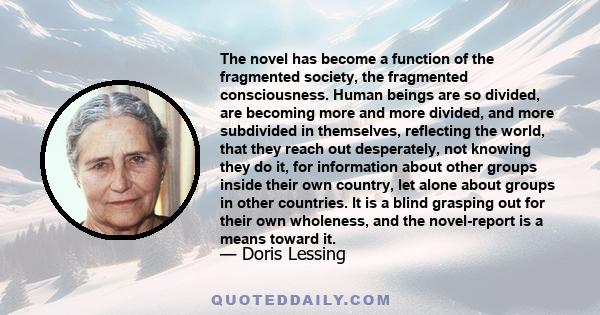 The novel has become a function of the fragmented society, the fragmented consciousness. Human beings are so divided, are becoming more and more divided, and more subdivided in themselves, reflecting the world, that they reach out desperately, not knowing they do it, for information about other groups inside their own country, let alone about groups in other countries. It is a blind grasping out for their own wholeness, and the novel-report is a means toward it.
— Doris Lessing

QUOTEDDAILY.COM